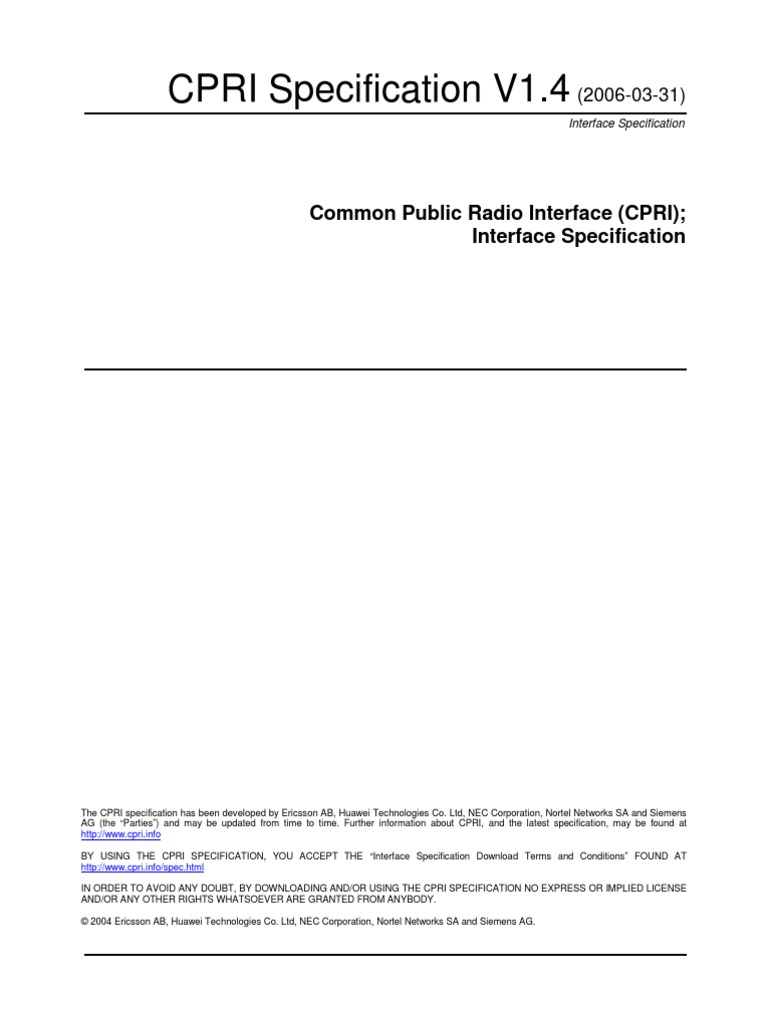 CPRI Specification V1.4 (2006-03-31)

Interface Specification

Common Public Radio Interface (CPRI);
Interface Specification

The CPRI specification has been developed by Ericsson AB, Huawei Technologies Co. Ltd, NEC Corporation, Nortel Networks SA and Siemens AG (the "Parties") and may be updated from time to time. Further information about CPRI, and the latest specification, may be found at http://www.cpri.info

BY USING THE CPRI SPECIFICATION, YOU ACCEPT THE "Interface Specification Download Terms and Conditions" FOUND AT http://www.cpri.info/spec.html

IN ORDER TO AVOID ANY DOUBT, BY DOWNLOADING AND/OR USING THE CPRI SPECIFICATION NO EXPRESS OR IMPLIED LICENSE AND/OR ANY OTHER RIGHTS WHATSOEVER ARE GRANTED FROM ANYBODY.

© 2004 Ericsson AB, Huawei Technologies Co. Ltd, NEC Corporation, Nortel Networks SA and Siemens AG.